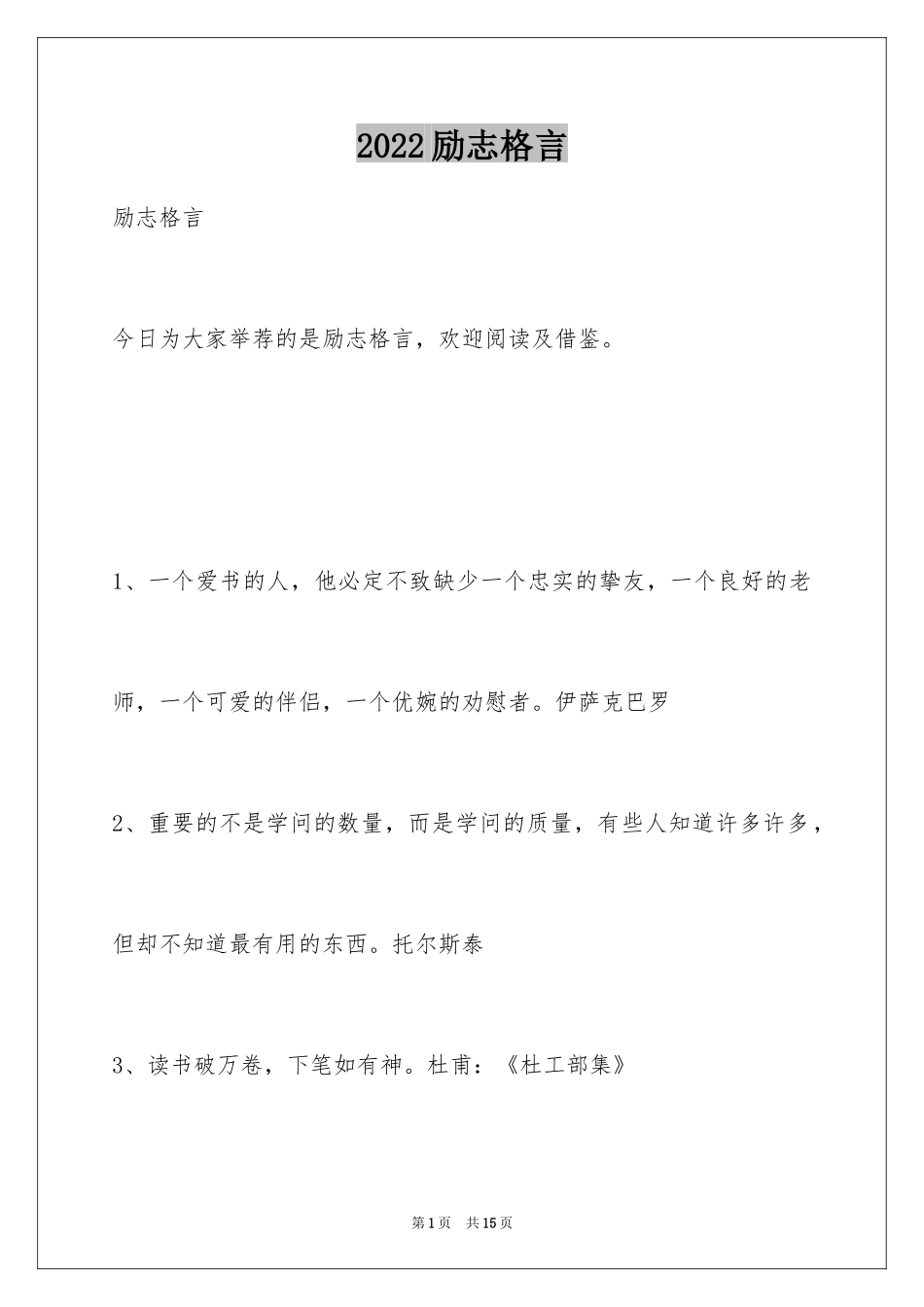 2022励志格言

励志格言

今日为大家举荐的是励志格言，欢迎阅读及借鉴。

1、一个爱书的人，他必定不致缺少一个忠实的挚友，一个良好的老师，一个可爱的伴侣，一个优婉的劝慰者。伊萨克巴罗

2、重要的不是学问的数量，而是学问的质量，有些人知道许多许多，但却不知道最有用的东西。托尔斯泰

3、读书破万卷，下笔如有神。杜甫：《杜工部集》

第1页 共15页